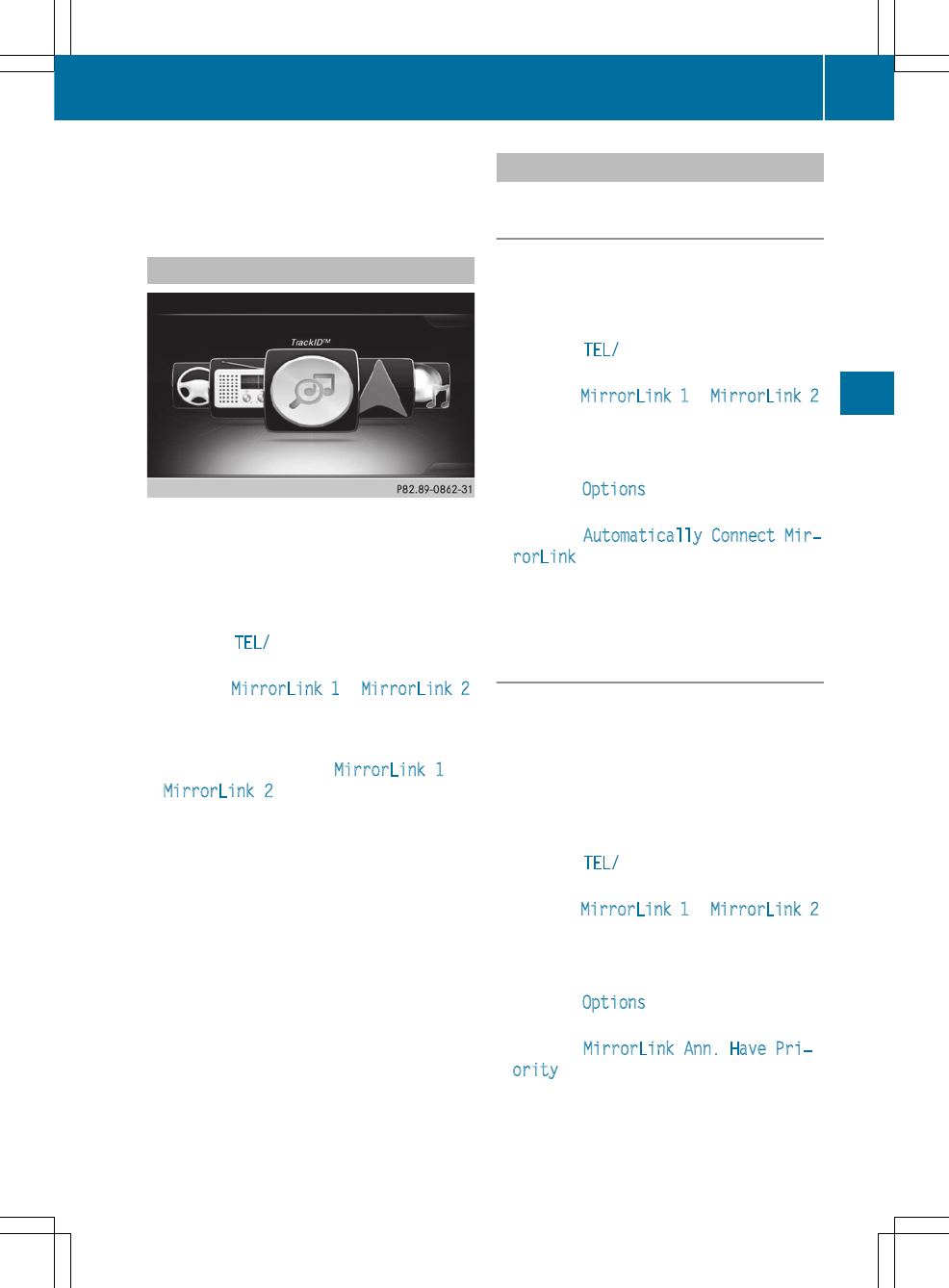 TrackID™

P82.89-0862-31

TEL/

MirrorLink 1 MirrorLink 2

MirrorLink 1 MirrorLink 2

TEL/

MirrorLink 1 MirrorLink 2

Options

Automatically Connect MirrorLink

TEL/

MirrorLink 1 MirrorLink 2

Options

MirrorLink Ann. Have Priority